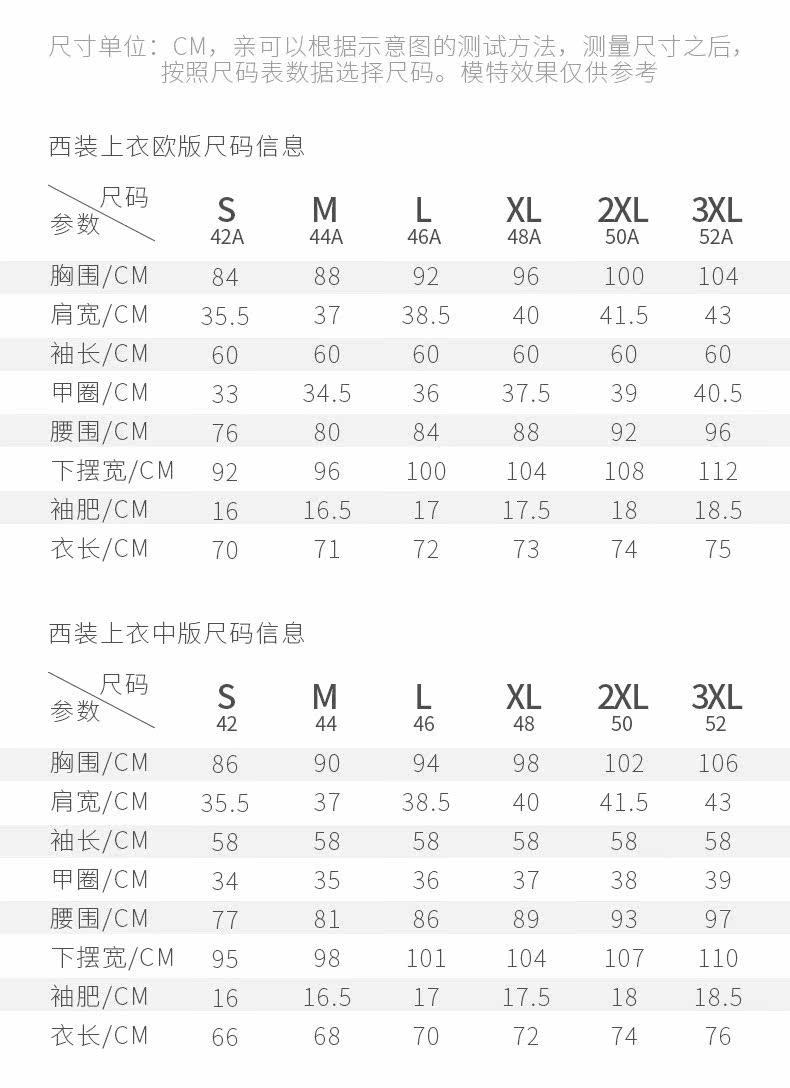 尺寸单位：CM，亲可以根据示意图的测试方法，测量尺寸之后，按照尺码表数据选择尺码。模特效果仅供参考

西装上衣欧版尺码信息

| 尺码 参数 | S 42A | M 44A | L 46A | XL 48A | 2XL 50A | 3XL 52A |
|---|---|---|---|---|---|---|
| 胸围/CM | 84 | 88 | 92 | 96 | 100 | 104 |
| 肩宽/CM | 35.5 | 37 | 38.5 | 40 | 41.5 | 43 |
| 袖长/CM | 60 | 60 | 60 | 60 | 60 | 60 |
| 甲圈/CM | 33 | 34.5 | 36 | 37.5 | 39 | 40.5 |
| 腰围/CM | 76 | 80 | 84 | 88 | 92 | 96 |
| 下摆宽/CM | 92 | 96 | 100 | 104 | 108 | 112 |
| 袖肥/CM | 16 | 16.5 | 17 | 17.5 | 18 | 18.5 |
| 衣长/CM | 70 | 71 | 72 | 73 | 74 | 75 |

西装上衣中版尺码信息

| 尺码 参数 | S 42 | M 44 | L 46 | XL 48 | 2XL 50 | 3XL 52 |
|---|---|---|---|---|---|---|
| 胸围/CM | 86 | 90 | 94 | 98 | 102 | 106 |
| 肩宽/CM | 35.5 | 37 | 38.5 | 40 | 41.5 | 43 |
| 袖长/CM | 58 | 58 | 58 | 58 | 58 | 58 |
| 甲圈/CM | 34 | 35 | 36 | 37 | 38 | 39 |
| 腰围/CM | 77 | 81 | 86 | 89 | 93 | 97 |
| 下摆宽/CM | 95 | 98 | 101 | 104 | 107 | 110 |
| 袖肥/CM | 16 | 16.5 | 17 | 17.5 | 18 | 18.5 |
| 衣长/CM | 66 | 68 | 70 | 72 | 74 | 76 |